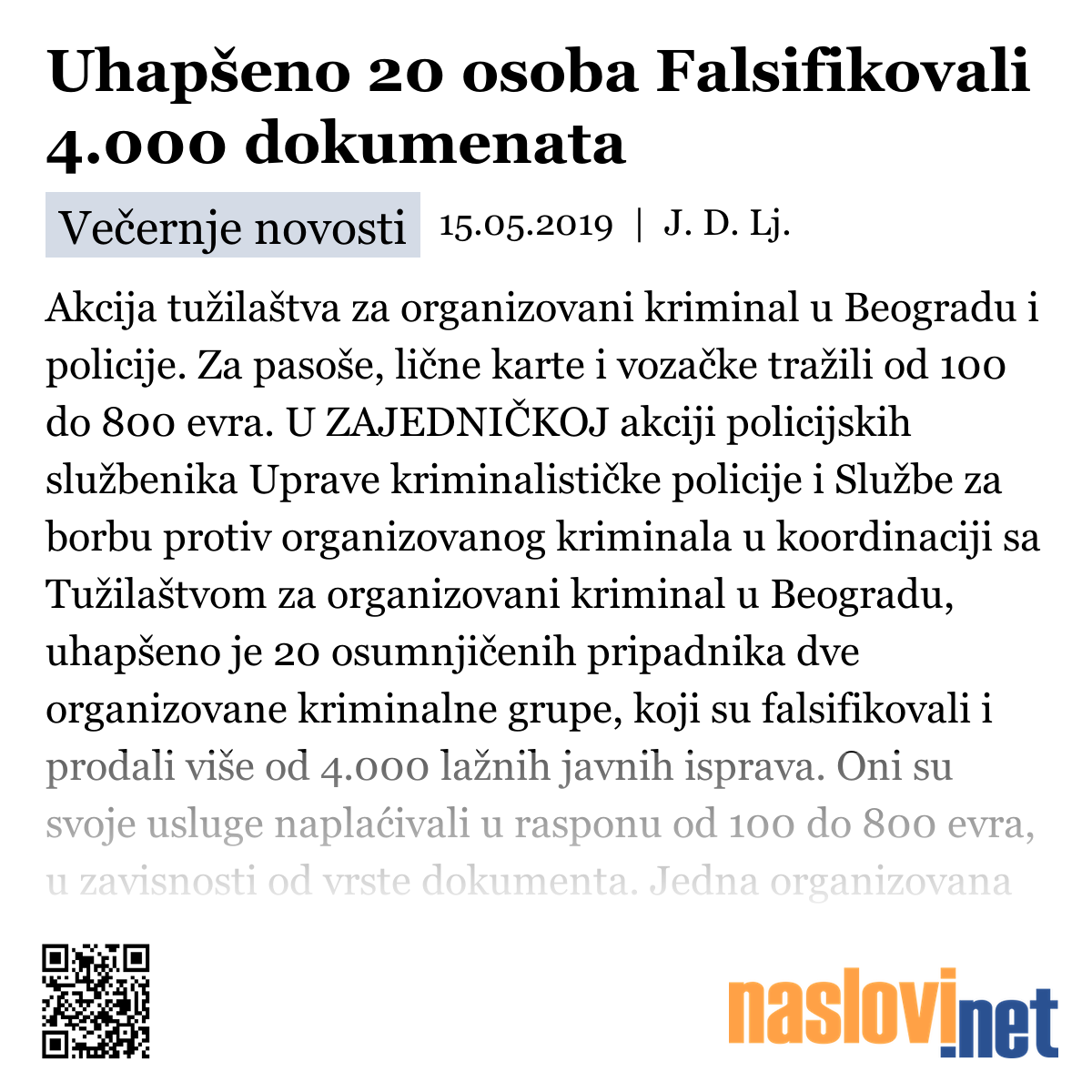 Uhapšeno 20 osoba Falsifikovali 4.000 dokumenata

Večernje novosti 15.05.2019 | J. D. Lj.

Akcija tužilaštva za organizovani kriminal u Beogradu i policije. Za pasoše, lične karte i vozačke tražili od 100 do 800 evra. U ZAJEDNIČKOJ akciji policijskih službenika Uprave kriminalističke policije i Službe za borbu protiv organizovanog kriminala u koordinaciji sa Tužilaštvom za organizovani kriminal u Beogradu, uhapšeno je 20 osumnjičenih pripadnika dve organizovane kriminalne grupe, koji su falsifikovali i prodali više od 4.000 lažnih javnih isprava. Oni su svoje usluge naplaćivali u rasponu od 100 do 800 evra, u zavisnosti od vrste dokumenta. Jedna organizovana

naslovi.net